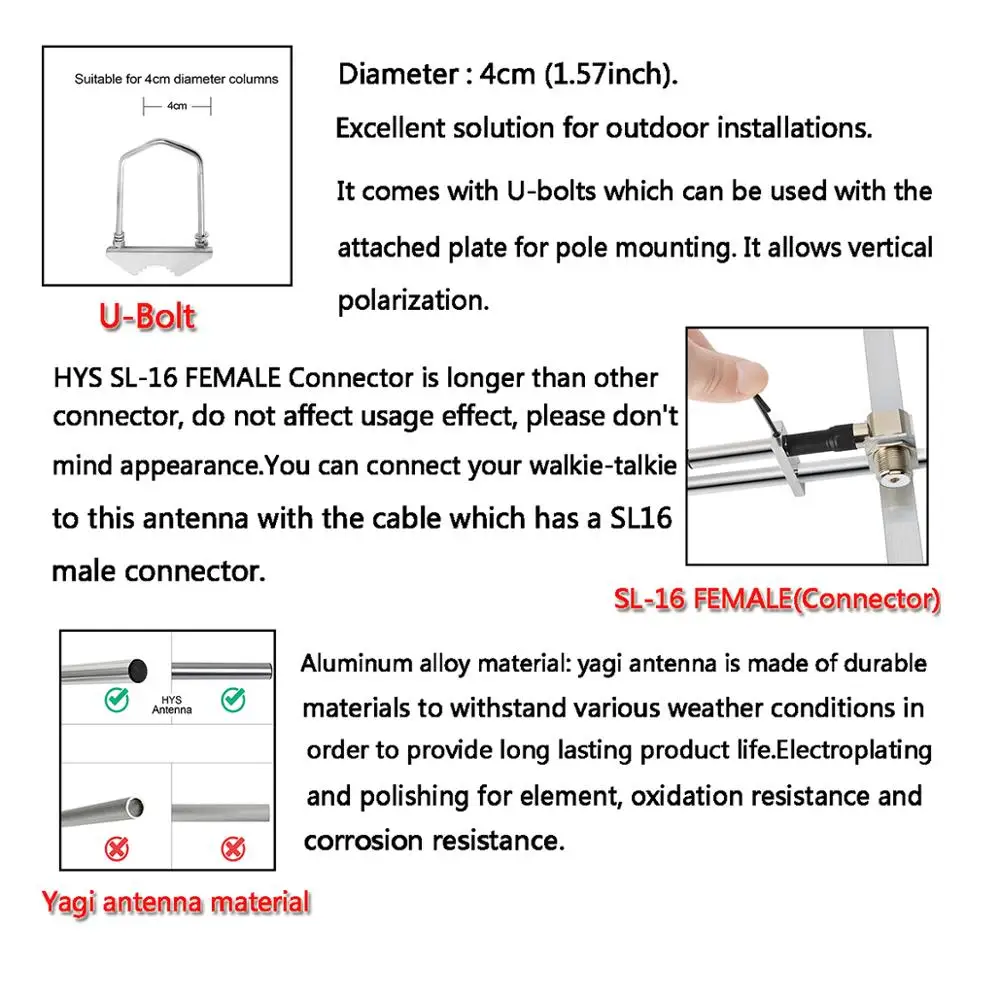 Suitable for 4cm diameter columns

4cm

U-Bolt

Diameter : 4cm (1.57inch).

Excellent solution for outdoor installations.

It comes with U-bolts which can be used with the attached plate for pole mounting. It allows vertical polarization.

HYS SL-16 FEMALE Connector is longer than other connector, do not affect usage effect, please don't mind appearance.You can connect your walkie-talkie to this antenna with the cable which has a SL16 male connector.

SL-16 FEMALE(Connector)

HYS Antenna

Yagi antenna material

Aluminum alloy material: yagi antenna is made of durable materials to withstand various weather conditions in order to provide long lasting product life.Electroplating and polishing for element, oxidation resistance and corrosion resistance.